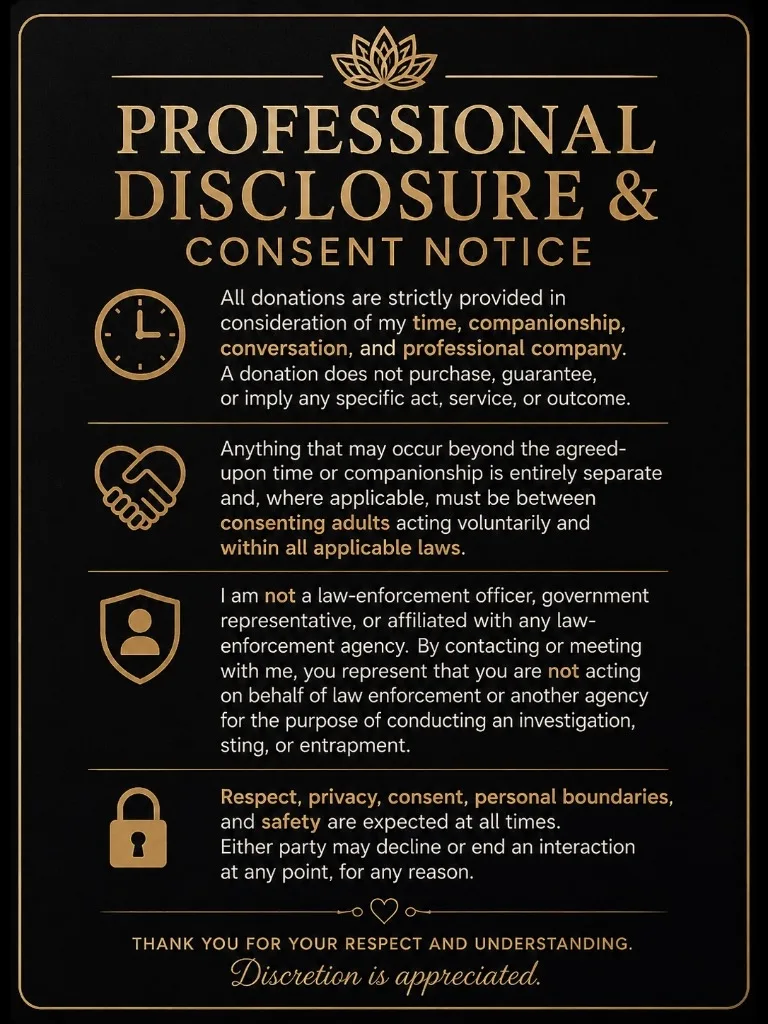 PROFESSIONAL DISCLOSURE & CONSENT NOTICE

All donations are strictly provided in consideration of my time, companionship, conversation, and professional company. A donation does not purchase, guarantee, or imply any specific act, service, or outcome.

Anything that may occur beyond the agreed-upon time or companionship is entirely separate and, where applicable, must be between consenting adults acting voluntarily and within all applicable laws.

I am not a law-enforcement officer, government representative, or affiliated with any law-enforcement agency. By contacting or meeting with me, you represent that you are not acting on behalf of law enforcement or another agency for the purpose of conducting an investigation, sting, or entrapment.

Respect, privacy, consent, personal boundaries, and safety are expected at all times. Either party may decline or end an interaction at any point, for any reason.

THANK YOU FOR YOUR RESPECT AND UNDERSTANDING.
Discretion is appreciated.